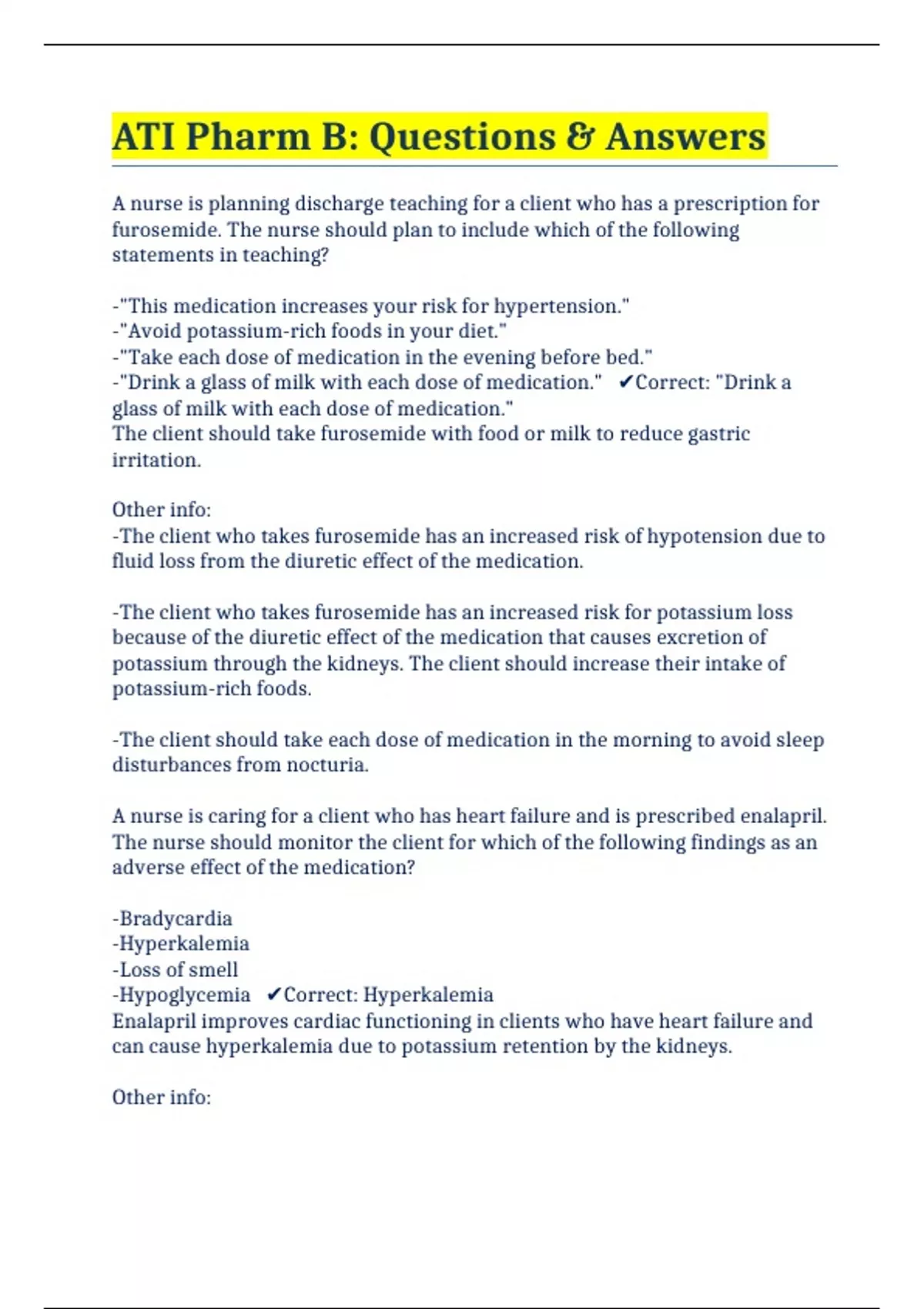 ATI Pharm B: Questions & Answers

A nurse is planning discharge teaching for a client who has a prescription for furosemide. The nurse should plan to include which of the following statements in teaching?

-"This medication increases your risk for hypertension."
-"Avoid potassium-rich foods in your diet."
-"Take each dose of medication in the evening before bed."
-"Drink a glass of milk with each dose of medication." ✔Correct: "Drink a glass of milk with each dose of medication."
The client should take furosemide with food or milk to reduce gastric irritation.

Other info:
-The client who takes furosemide has an increased risk of hypotension due to fluid loss from the diuretic effect of the medication.

-The client who takes furosemide has an increased risk for potassium loss because of the diuretic effect of the medication that causes excretion of potassium through the kidneys. The client should increase their intake of potassium-rich foods.

-The client should take each dose of medication in the morning to avoid sleep disturbances from nocturia.

A nurse is caring for a client who has heart failure and is prescribed enalapril. The nurse should monitor the client for which of the following findings as an adverse effect of the medication?

-Bradycardia
-Hyperkalemia
-Loss of smell
-Hypoglycemia ✔Correct: Hyperkalemia
Enalapril improves cardiac functioning in clients who have heart failure and can cause hyperkalemia due to potassium retention by the kidneys.

Other info: